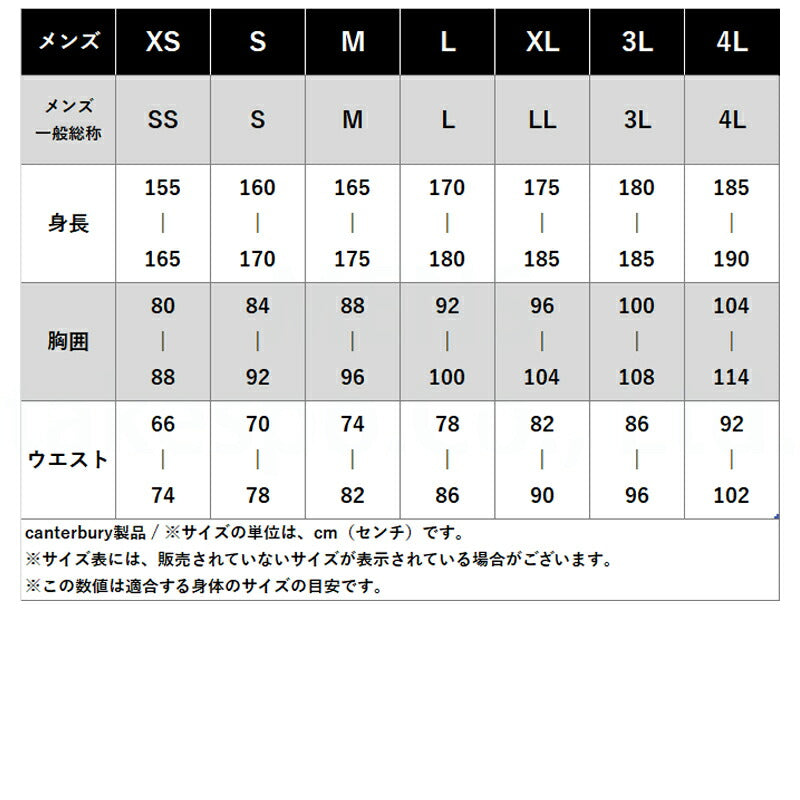 | メンズ | XS | S | M | L | XL | 3L | 4L |
|---|---|---|---|---|---|---|---|
| メンズ 一般総称 | SS | S | M | L | LL | 3L | 4L |
| 身長 | 155 \| 165 | 160 \| 170 | 165 \| 175 | 170 \| 180 | 175 \| 185 | 180 \| 185 | 185 \| 190 |
| 胸囲 | 80 \| 88 | 84 \| 92 | 88 \| 96 | 92 \| 100 | 96 \| 104 | 100 \| 108 | 104 \| 114 |
| ウエスト | 66 \| 74 | 70 \| 78 | 74 \| 82 | 78 \| 86 | 82 \| 90 | 86 \| 96 | 92 \| 102 |

canterbury製品 / ※サイズの単位は、cm（センチ）です。
※サイズ表には、販売されていないサイズが表示されている場合がございます。
※この数値は適合する身体のサイズの目安です。